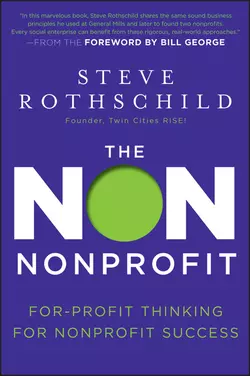 "In this marvelous book, Steve Rothschild shares the same sound business principles he used at General Mills and later to found two nonprofits. Every social enterprise can benefit from these rigorous, real-world approaches."
—FROM THE FOREWORD BY BILL GEORGE

STEVE
ROTHSCHILD
Founder, Twin Cities RISE!

THE
NON
NONPROFIT

FOR-PROFIT THINKING
FOR NONPROFIT SUCCESS